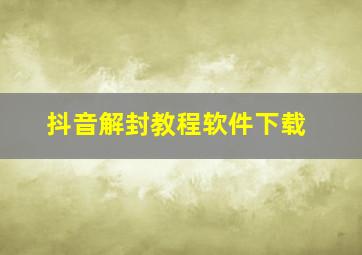 抖音解封教程软件下载